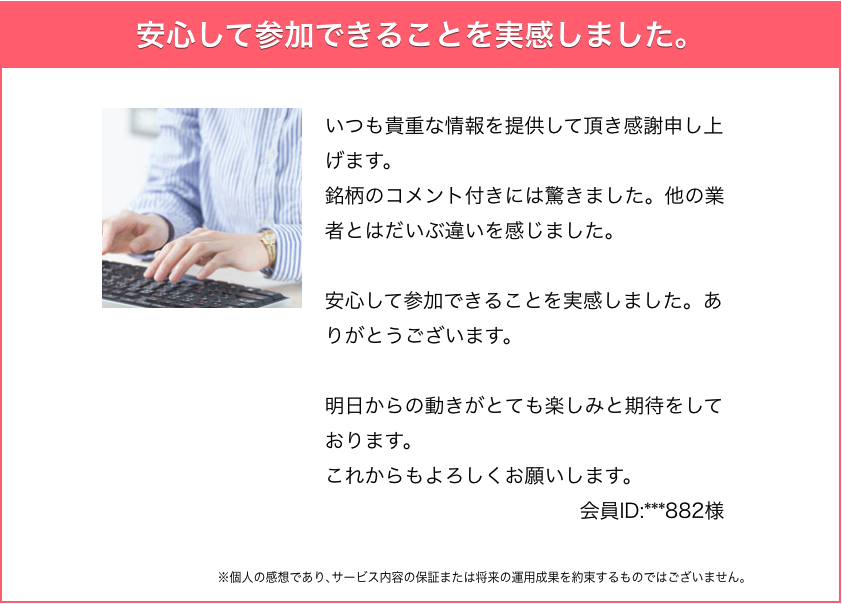 安心して参加できることを実感しました。

いつも貴重な情報を提供して頂き感謝申し上げます。
銘柄のコメント付きには驚きました。他の業者とはだいぶ違いを感じました。

安心して参加できることを実感しました。ありがとうございます。

明日からの動きがとても楽しみと期待をしております。
これからもよろしくお願いします。

会員ID:***882様

※個人の感想であり、サービス内容の保証または将来の運用成果を約束するものではございません。